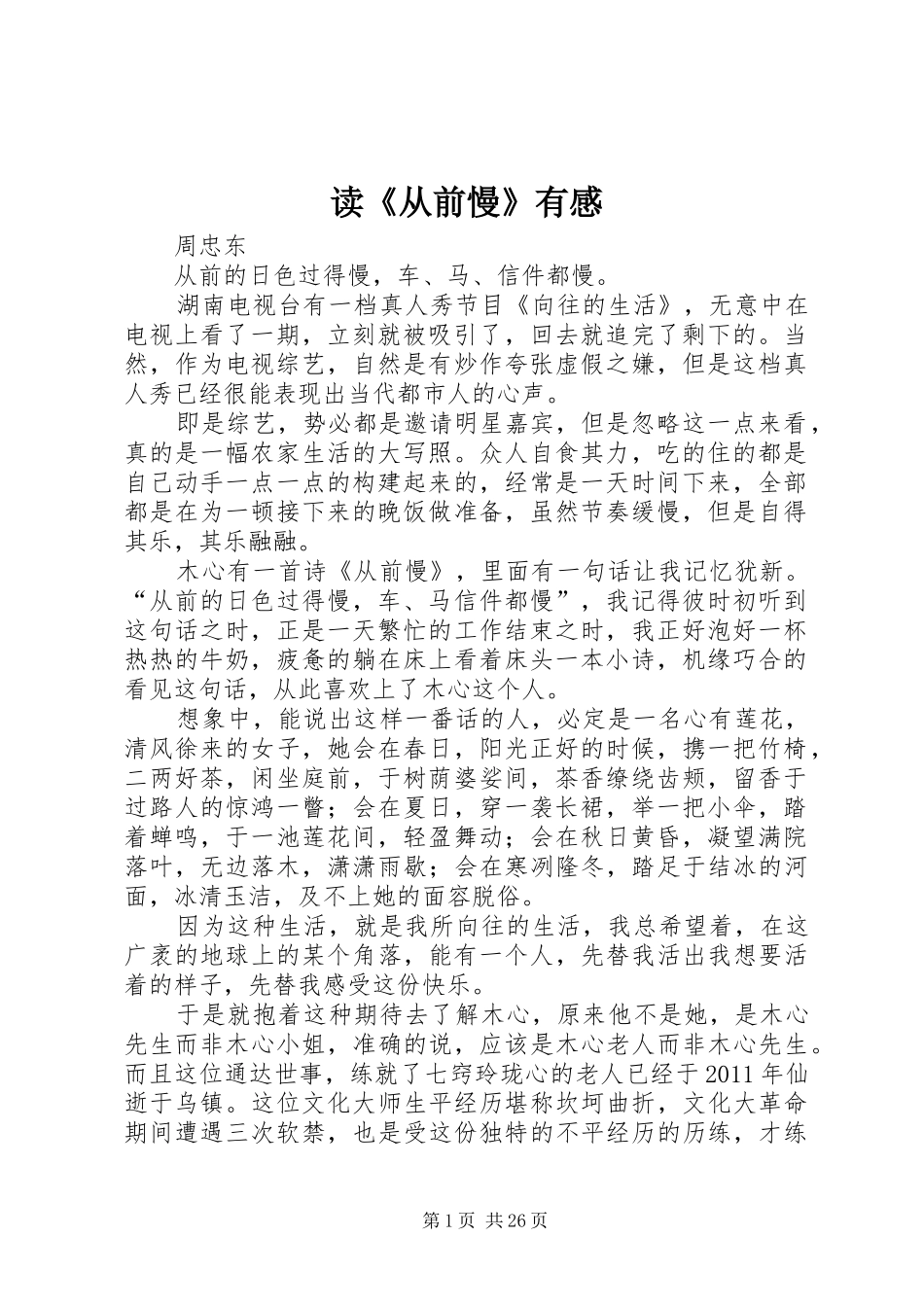 读《从前慢》有感

周忠东

从前的日色过得慢，车、马、信件都慢。

湖南电视台有一档真人秀节目《向往的生活》，无意中在电视上看了一期，立刻就被吸引了，回去就追完了剩下的。当然，作为电视综艺，自然是有炒作夸张虚假之嫌，但是这档真人秀已经很能表现出当代都市人的心声。

即是综艺，势必都是邀请明星嘉宾，但是忽略这一点来看，真的是一幅农家生活的大写照。众人自食其力，吃的住的都是自己动手一点一点的构建起来的，经常是一天时间下来，全部都是在为一顿接下来的晚饭做准备，虽然节奏缓慢，但是自得其乐，其乐融融。

木心有一首诗《从前慢》，里面有一句话让我记忆犹新。“从前的日色过得慢，车、马信件都慢”，我记得彼时初听到这句话之时，正是一天繁忙的工作结束之时，我正好泡好一杯热热的牛奶，疲惫的躺在床上看着床头一本小诗，机缘巧合的看见这句话，从此喜欢上了木心这个人。

想象中，能说出这样一番话的人，必定是一名心有莲花，清风徐来的女子，她会在春日，阳光正好的时候，携一把竹椅，二两好茶，闲坐庭前，于树荫婆娑间，茶香缭绕齿颊，留香于过路人的惊鸿一瞥；会在夏日，穿一袭长裙，举一把小伞，踏着蝉鸣，于一池莲花间，轻盈舞动；会在秋日黄昏，凝望满院落叶，无边落木，潇潇雨歇；会在寒冽隆冬，踏足于结冰的河面，冰清玉洁，及不上她的面容脱俗。

因为这种生活，就是我所向往的生活，我总希望着，在这广袤的地球上的某个角落，能有一个人，先替我活出我想要活着的样子，先替我感受这份快乐。

于是就抱着这种期待去了解木心，原来他不是她，是木心先生而非木心小姐，准确的说，应该是木心老人而非木心先生。而且这位通达世事，练就了七窍玲珑心的老人已经于2011年仙逝于乌镇。这位文化大师生平经历堪称坎坷曲折，文化大革命期间遭遇三次软禁，也是受这份独特的不平经历的历练，才练

第1页 共26页